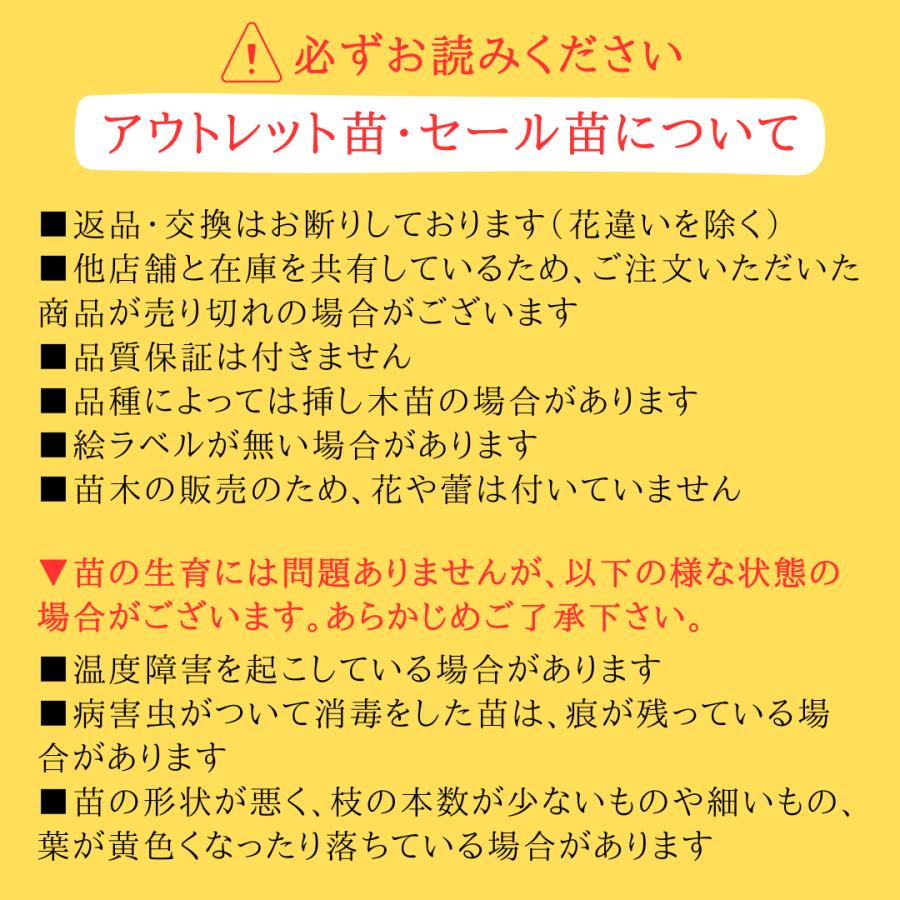 必ずお読みください

アウトレット苗・セール苗について

■返品・交換はお断りしております（花違いを除く）
■他店舗と在庫を共有しているため、ご注文いただいた商品が売り切れの場合がございます
■品質保証は付きません
■品種によっては挿し木苗の場合があります
■絵ラベルが無い場合があります
■苗木の販売のため、花や蕾は付いていません

▼苗の生育には問題ありませんが、以下の様な状態の場合がございます。あらかじめご了承下さい。

■温度障害を起こしている場合があります
■病害虫がついて消毒をした苗は、痕が残っている場合があります
■苗の形状が悪く、枝の本数が少ないものや細いもの、葉が黄色くなったり落ちている場合があります